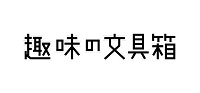 趣味の文具箱